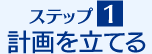 ステップ 1
計画を立てる